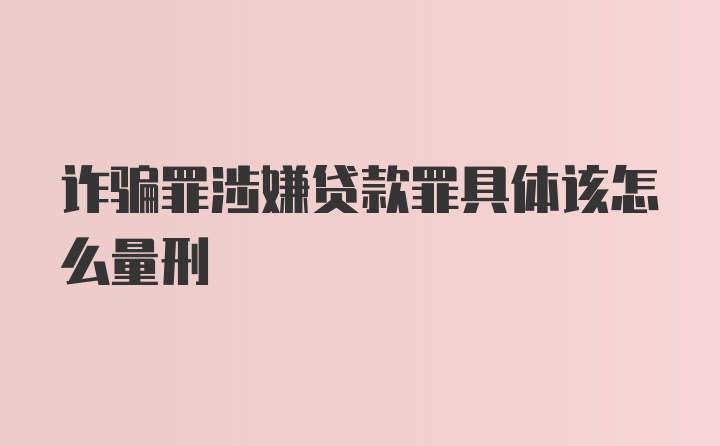 诈骗罪涉嫌贷款罪具体该怎么量刑